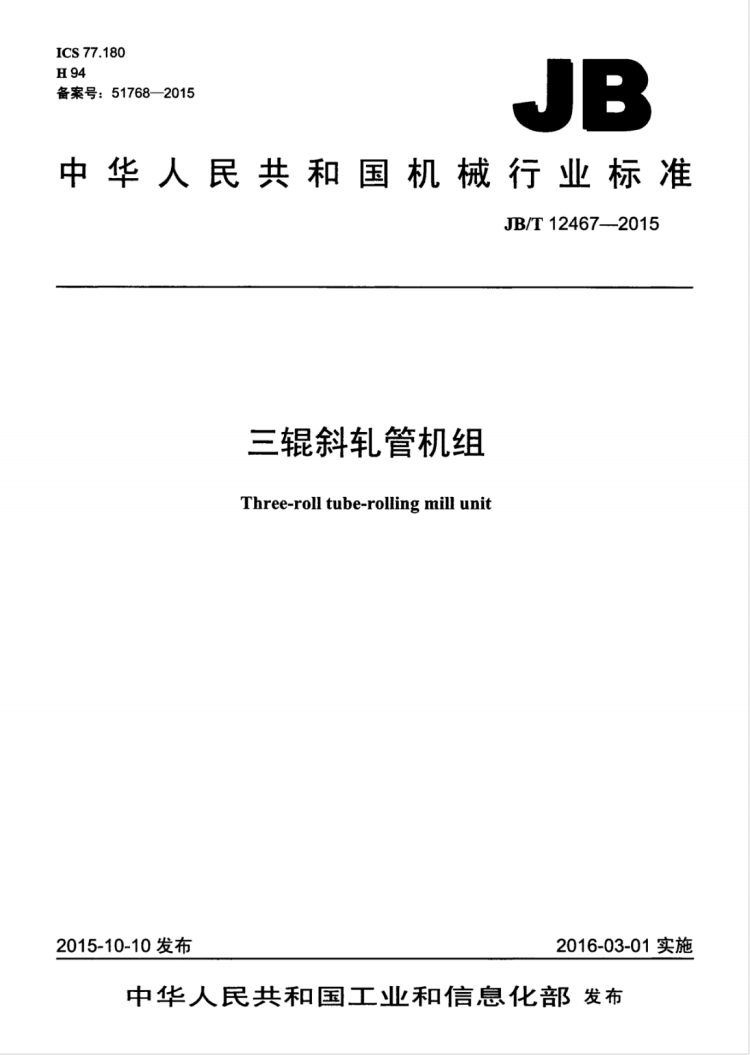 ICS 77.180
H 94
备案号：51768—2015

JB

中华人民共和国机械行业标准

JB/T 12467—2015

三辊斜轧管机组

Three-roll tube-rolling mill unit

2015-10-10 发布

2016-03-01 实施

中华人民共和国工业和信息化部 发布